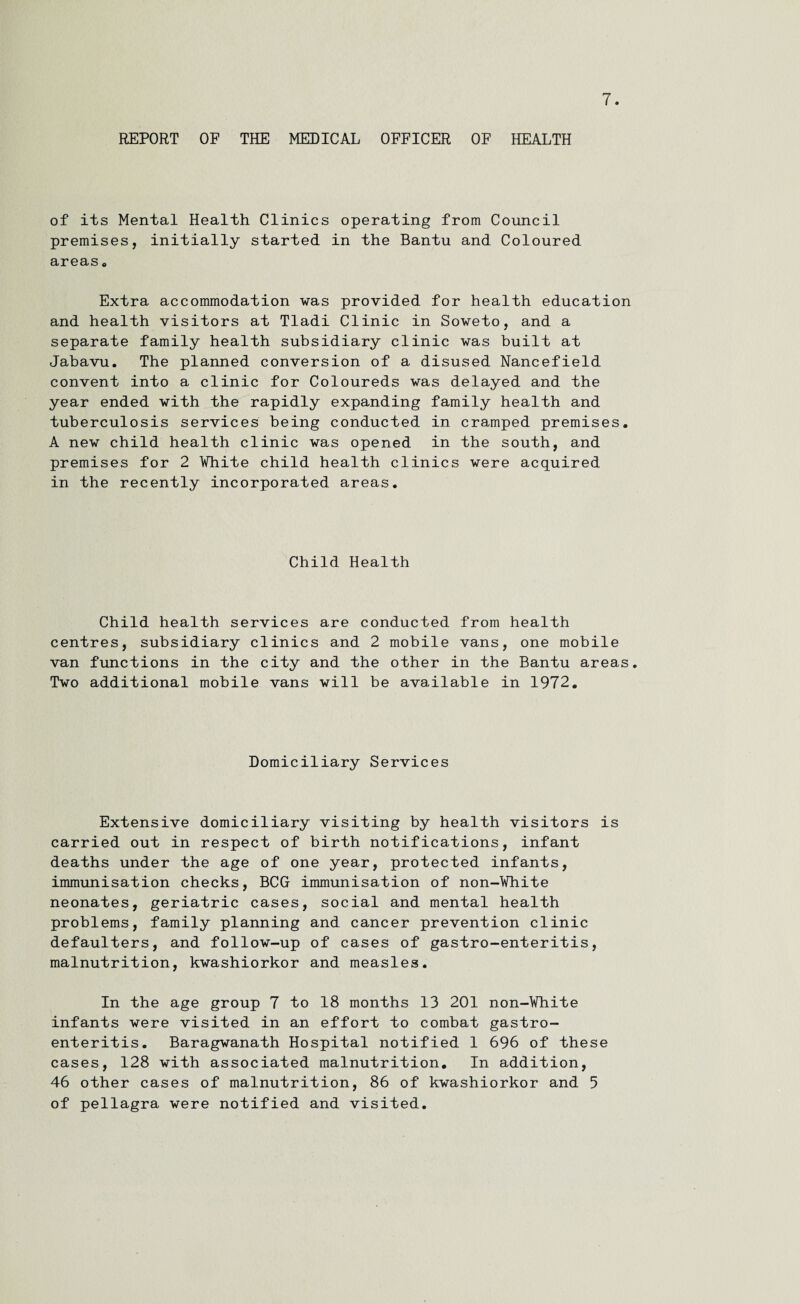 7.

REPORT OF THE MEDICAL OFFICER OF HEALTH

of its Mental Health Clinics operating from Council premises, initially started in the Bantu and Coloured areas.

Extra accommodation was provided for health education and health visitors at Tladi Clinic in Soweto, and a separate family health subsidiary clinic was built at Jabavu. The planned conversion of a disused Nancefield convent into a clinic for Coloureds was delayed and the year ended with the rapidly expanding family health and tuberculosis services being conducted in cramped premises. A new child health clinic was opened in the south, and premises for 2 White child health clinics were acquired in the recently incorporated areas.

Child Health

Child health services are conducted from health centres, subsidiary clinics and 2 mobile vans, one mobile van functions in the city and the other in the Bantu areas. Two additional mobile vans will be available in 1972.

Domiciliary Services

Extensive domiciliary visiting by health visitors is carried out in respect of birth notifications, infant deaths under the age of one year, protected infants, immunisation checks, BCG immunisation of non-White neonates, geriatric cases, social and mental health problems, family planning and cancer prevention clinic defaulters, and follow-up of cases of gastro-enteritis, malnutrition, kwashiorkor and measles.

In the age group 7 to 18 months 13 201 non-White infants were visited in an effort to combat gastro-enteritis. Baragwanath Hospital notified 1 696 of these cases, 128 with associated malnutrition. In addition, 46 other cases of malnutrition, 86 of kwashiorkor and 5 of pellagra were notified and visited.